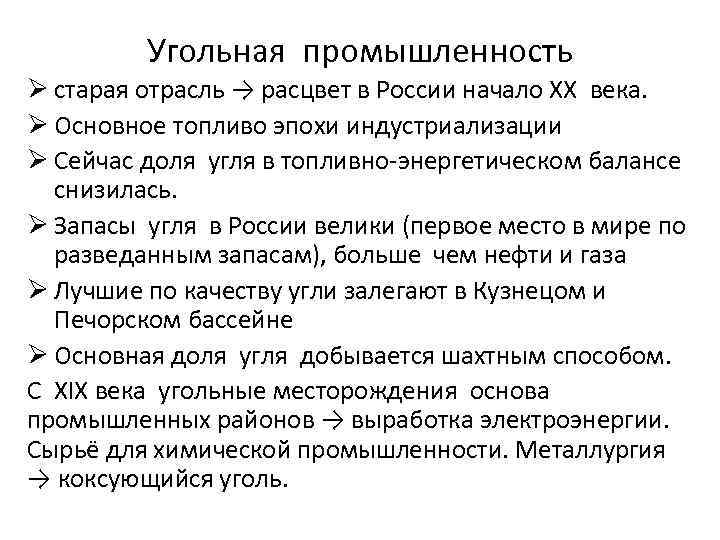 Угольная промышленность

➢ старая отрасль → расцвет в России начало XX века.

➢ Основное топливо эпохи индустриализации

➢ Сейчас доля угля в топливно-энергетическом балансе снизилась.

➢ Запасы угля в России велики (первое место в мире по разведанным запасам), больше чем нефти и газа

➢ Лучшие по качеству угли залегают в Кузнецом и Печорском бассейне

➢ Основная доля угля добывается шахтным способом.

С XIX века угольные месторождения основа промышленных районов → выработка электроэнергии. Сырьё для химической промышленности. Металлургия → коксующийся уголь.